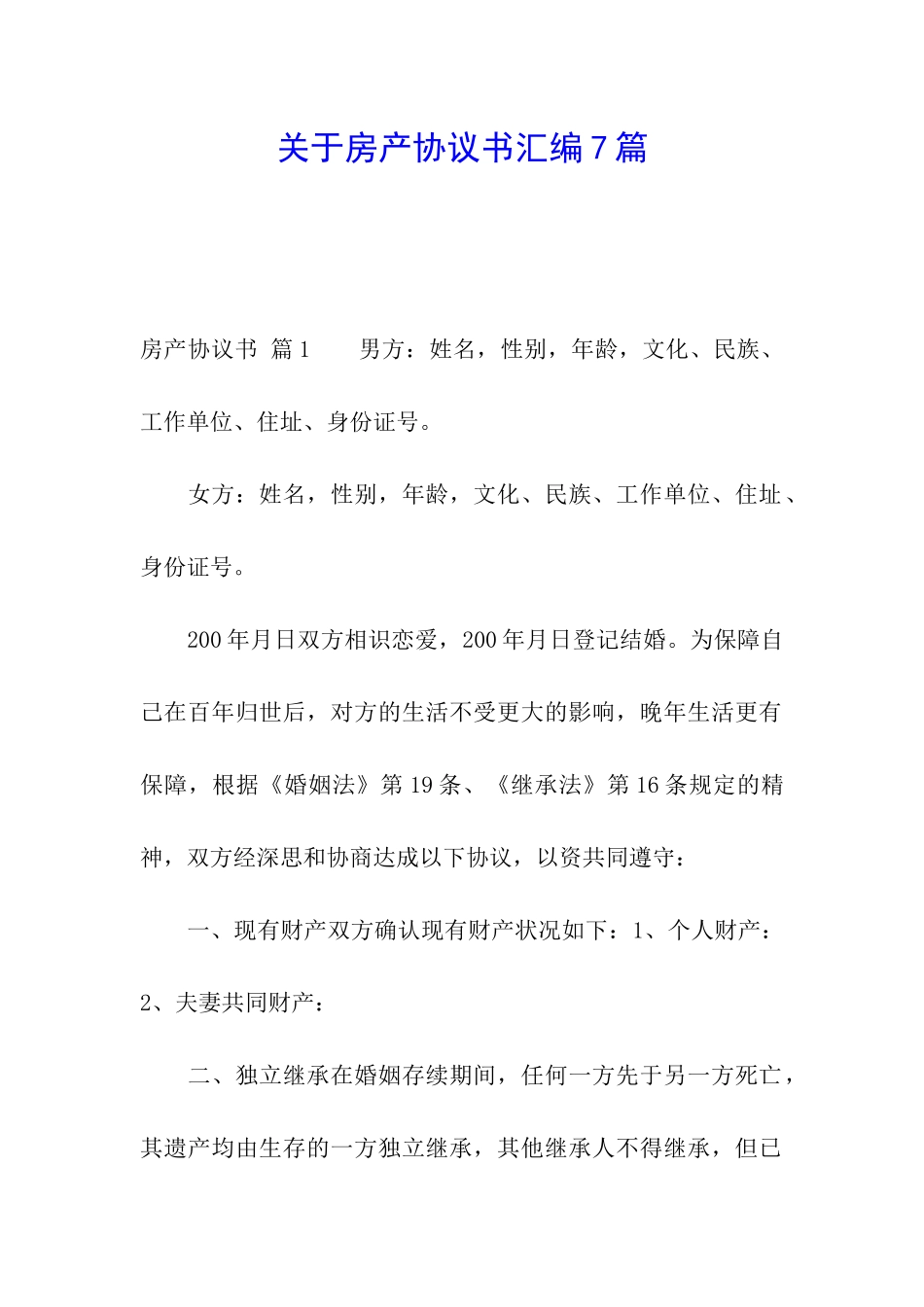 关于房产协议书汇编7篇

房产协议书 篇1　　男方：姓名，性别，年龄，文化、民族、工作单位、住址、身份证号。

女方：姓名，性别，年龄，文化、民族、工作单位、住址、身份证号。

200年月日双方相识恋爱，200年月日登记结婚。为保障自己在百年归世后，对方的生活不受更大的影响，晚年生活更有保障，根据《婚姻法》第19条、《继承法》第16条规定的精神，双方经深思和协商达成以下协议，以资共同遵守：

一、现有财产双方确认现有财产状况如下：1、个人财产：2、夫妻共同财产：

二、独立继承在婚姻存续期间，任何一方先于另一方死亡，其遗产均由生存的一方独立继承，其他继承人不得继承，但已